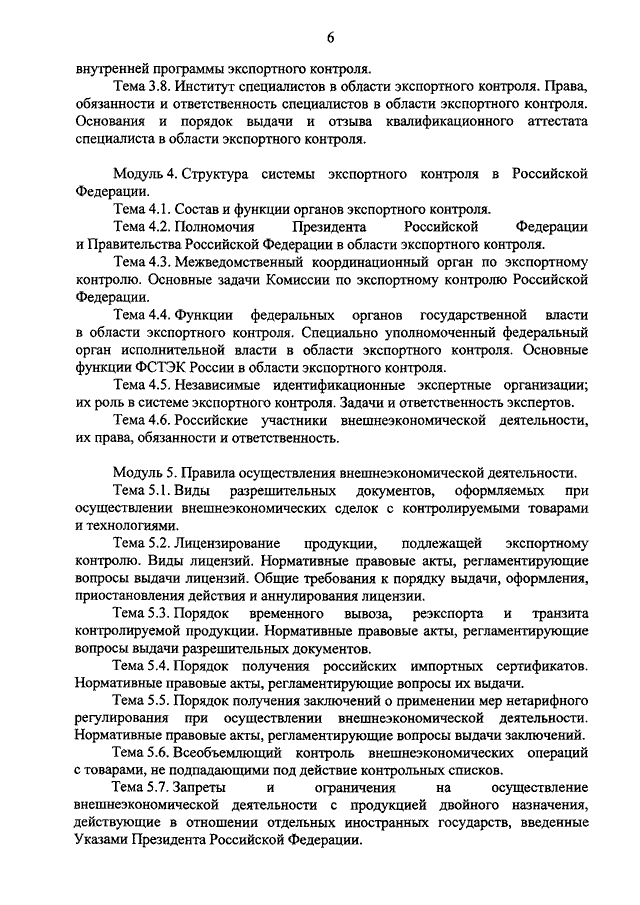 6

внутренней программы экспортного контроля.

Тема 3.8. Институт специалистов в области экспортного контроля. Права, обязанности и ответственность специалистов в области экспортного контроля. Основания и порядок выдачи и отзыва квалификационного аттестата специалиста в области экспортного контроля.

Модуль 4. Структура системы экспортного контроля в Российской Федерации.

Тема 4.1. Состав и функции органов экспортного контроля.

Тема 4.2. Полномочия Президента Российской Федерации и Правительства Российской Федерации в области экспортного контроля.

Тема 4.3. Межведомственный координационный орган по экспортному контролю. Основные задачи Комиссии по экспортному контролю Российской Федерации.

Тема 4.4. Функции федеральных органов государственной власти в области экспортного контроля. Специально уполномоченный федеральный орган исполнительной власти в области экспортного контроля. Основные функции ФСТЭК России в области экспортного контроля.

Тема 4.5. Независимые идентификационные экспертные организации; их роль в системе экспортного контроля. Задачи и ответственность экспертов.

Тема 4.6. Российские участники внешнеэкономической деятельности, их права, обязанности и ответственность.

Модуль 5. Правила осуществления внешнеэкономической деятельности.

Тема 5.1. Виды разрешительных документов, оформляемых при осуществлении внешнеэкономических сделок с контролируемыми товарами и технологиями.

Тема 5.2. Лицензирование продукции, подлежащей экспортному контролю. Виды лицензий. Нормативные правовые акты, регламентирующие вопросы выдачи лицензий. Общие требования к порядку выдачи, оформления, приостановления действия и аннулирования лицензии.

Тема 5.3. Порядок временного вывоза, реэкспорта и транзита контролируемой продукции. Нормативные правовые акты, регламентирующие вопросы выдачи разрешительных документов.

Тема 5.4. Порядок получения российских импортных сертификатов. Нормативные правовые акты, регламентирующие вопросы их выдачи.

Тема 5.5. Порядок получения заключений о применении мер нетарифного регулирования при осуществлении внешнеэкономической деятельности. Нормативные правовые акты, регламентирующие вопросы выдачи заключений.

Тема 5.6. Всеобъемлющий контроль внешнеэкономических операций с товарами, не подпадающими под действие контрольных списков.

Тема 5.7. Запреты и ограничения на осуществление внешнеэкономической деятельности с продукцией двойного назначения, действующие в отношении отдельных иностранных государств, введенные Указами Президента Российской Федерации.